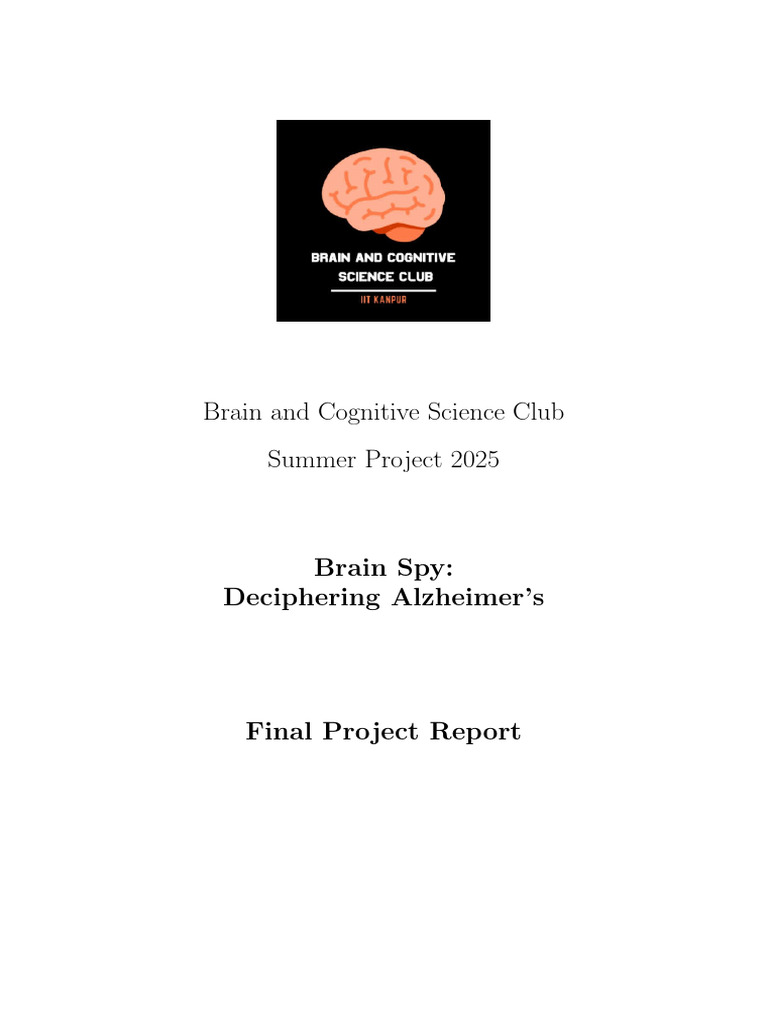 BRAIN AND COGNITIVE
SCIENCE CLUB
IIT KANPUR

Brain and Cognitive Science Club

Summer Project 2025

Brain Spy:
Deciphering Alzheimer's

Final Project Report